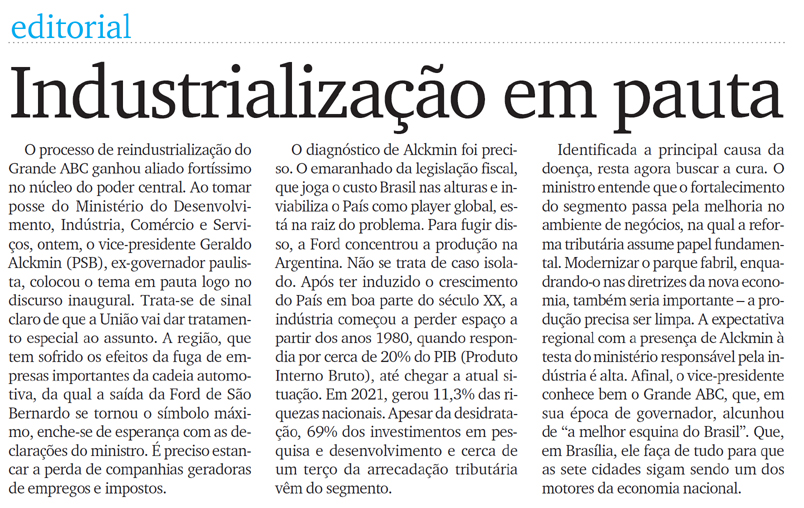 editorial

Industrialização em pauta

O processo de reindustrialização do Grande ABC ganhou aliado fortíssimo no núcleo do poder central. Ao tomar posse do Ministério do Desenvolvimento, Indústria, Comércio e Serviços, ontem, o vice-presidente Geraldo Alckmin (PSB), ex-governador paulista, colocou o tema em pauta logo no discurso inaugural. Trata-se de sinal claro de que a União vai dar tratamento especial ao assunto. A região, que tem sofrido os efeitos da fuga de empresas importantes da cadeia automotiva, da qual a saída da Ford de São Bernardo se tornou o símbolo máximo, enche-se de esperança com as declarações do ministro. É preciso estancar a perda de companhias geradoras de empregos e impostos.

O diagnóstico de Alckmin foi preciso. O emaranhado da legislação fiscal, que joga o custo Brasil nas alturas e inviabiliza o País como player global, está na raiz do problema. Para fugir disso, a Ford concentrou a produção na Argentina. Não se trata de caso isolado. Após ter induzido o crescimento do País em boa parte do século XX, a indústria começou a perder espaço a partir dos anos 1980, quando respondia por cerca de 20% do PIB (Produto Interno Bruto), até chegar a atual situação. Em 2021, gerou 11,3% das riquezas nacionais. Apesar da desidratação, 69% dos investimentos em pesquisa e desenvolvimento e cerca de um terço da arrecadação tributária vêm do segmento.

Identificada a principal causa da doença, resta agora buscar a cura. O ministro entende que o fortalecimento do segmento passa pela melhoria no ambiente de negócios, na qual a reforma tributária assume papel fundamental. Modernizar o parque fabril, enquadrando-o nas diretrizes da nova economia, também seria importante – a produção precisa ser limpa. A expectativa regional com a presença de Alckmin à testa do ministério responsável pela indústria é alta. Afinal, o vice-presidente conhece bem o Grande ABC, que, em sua época de governador, alcunhou de “a melhor esquina do Brasil”. Que, em Brasília, ele faça de tudo para que as sete cidades sigam sendo um dos motores da economia nacional.